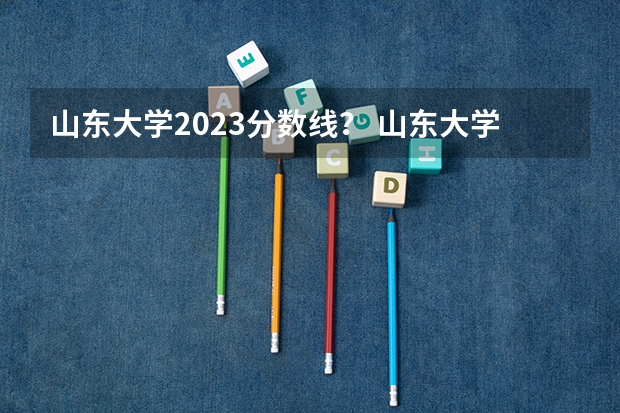 山东大学2023分数线？ 山东大学

E
A
F
G
B
C
H
D